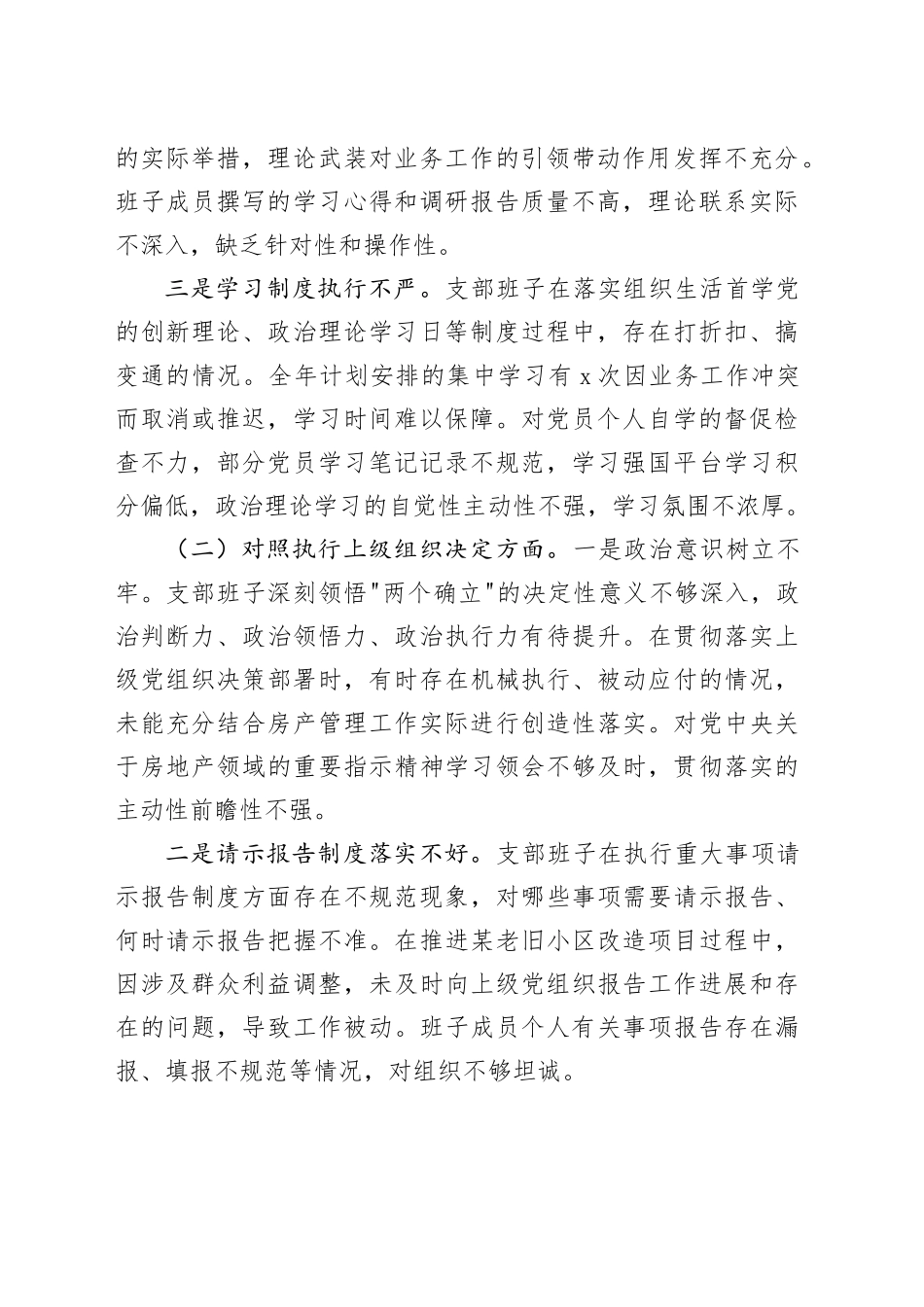 的实际举措，理论武装对业务工作的引领带动作用发挥不充分。班子成员撰写的学习心得和调研报告质量不高，理论联系实际不深入，缺乏针对性和操作性。

三是学习制度执行不严。支部班子在落实组织生活首学党的创新理论、政治理论学习日等制度过程中，存在打折扣、搞变通的情况。全年计划安排的集中学习有 x 次因业务工作冲突而取消或推迟，学习时间难以保障。对党员个人自学的督促检查不力，部分党员学习笔记记录不规范，学习强国平台学习积分偏低，政治理论学习的自觉性主动性不强，学习氛围不浓厚。

（二）对照执行上级组织决定方面。一是政治意识树立不牢。支部班子深刻领悟"两个确立"的决定性意义不够深入，政治判断力、政治领悟力、政治执行力有待提升。在贯彻落实上级党组织决策部署时，有时存在机械执行、被动应付的情况，未能充分结合房产管理工作实际进行创造性落实。对党中央关于房地产领域的重要指示精神学习领会不够及时，贯彻落实的主动性前瞻性不强。

二是请示报告制度落实不好。支部班子在执行重大事项请示报告制度方面存在不规范现象，对哪些事项需要请示报告、何时请示报告把握不准。在推进某老旧小区改造项目过程中，因涉及群众利益调整，未及时向上级党组织报告工作进展和存在的问题，导致工作被动。班子成员个人有关事项报告存在漏报、填报不规范等情况，对组织不够坦诚。